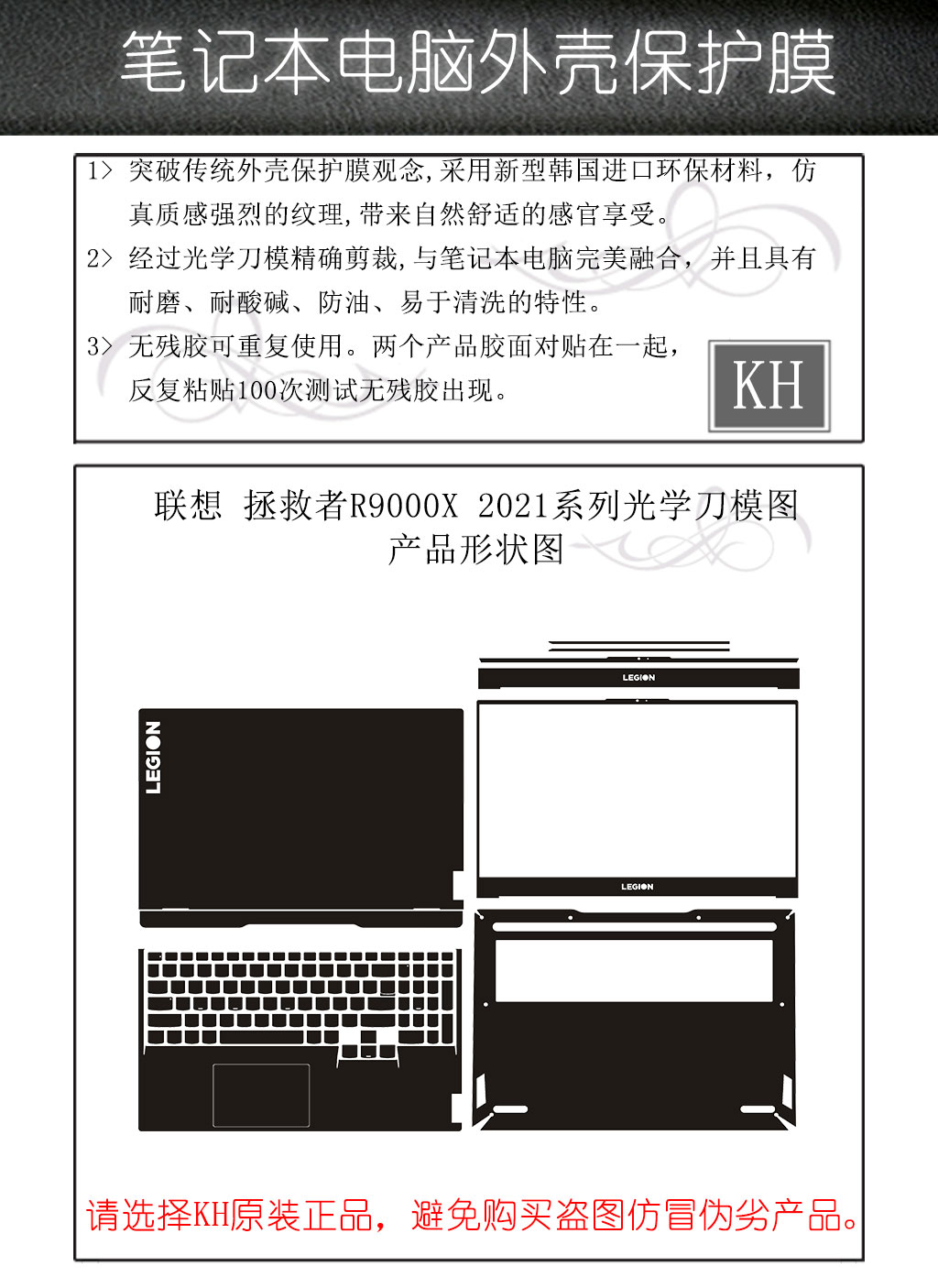 笔记本电脑外壳保护膜

1> 突破传统外壳保护膜观念,采用新型韩国进口环保材料，仿真质感强烈的纹理,带来自然舒适的感官享受。

2> 经过光学刀模精确剪裁,与笔记本电脑完美融合，并且具有耐磨、耐酸碱、防油、易于清洗的特性。

3> 无残胶可重复使用。两个产品胶面对贴在一起，反复粘贴100次测试无残胶出现。

KH

联想 拯救者R9000X 2021系列光学刀模图
产品形状图

LEGION

LEGION

LEGION

请选择KH原装正品，避免购买盗图仿冒伪劣产品。